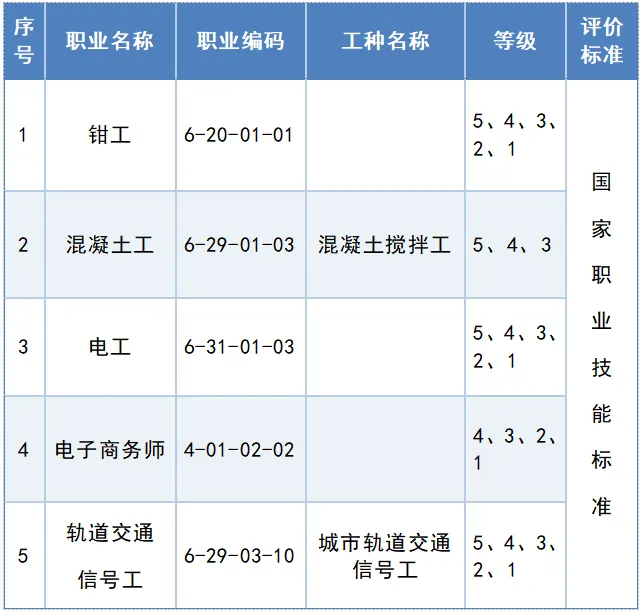 | 序号 | 职业名称 | 职业编码 | 工种名称 | 等级 | 评价标准 |
|---|---|---|---|---|---|
| 1 | 钳工 | 6-20-01-01 |  | 5、4、3、2、1 | 国家职业技能标准 |
| 2 | 混凝土工 | 6-29-01-03 | 混凝土搅拌工 | 5、4、3 |  |
| 3 | 电工 | 6-31-01-03 |  | 5、4、3、2、1 |  |
| 4 | 电子商务师 | 4-01-02-02 |  | 4、3、2、1 |  |
| 5 | 轨道交通信号工 | 6-29-03-10 | 城市轨道交通信号工 | 5、4、3、2、1 |  |